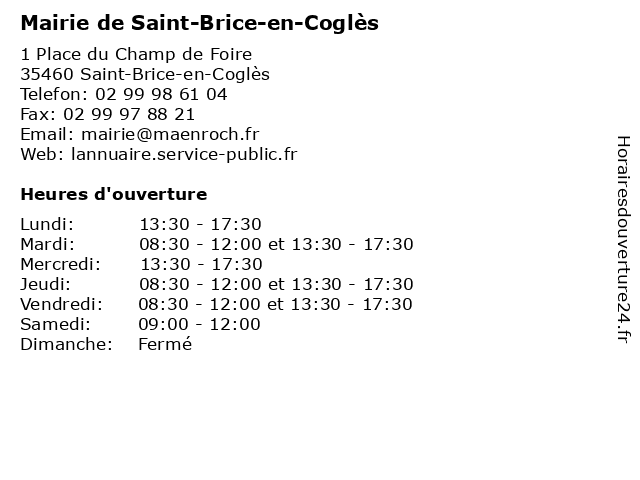 Mairie de Saint-Brice-en-Coglès

1 Place du Champ de Foire
35460 Saint-Brice-en-Coglès
Telefon: 02 99 98 61 04
Fax: 02 99 97 88 21
Email: mairie@maenroch.fr
Web: lannuaire.service-public.fr

Heures d'ouverture

| | |
|---|---|
| Lundi: | 13:30 - 17:30 |
| Mardi: | 08:30 - 12:00 et 13:30 - 17:30 |
| Mercredi: | 13:30 - 17:30 |
| Jeudi: | 08:30 - 12:00 et 13:30 - 17:30 |
| Vendredi: | 08:30 - 12:00 et 13:30 - 17:30 |
| Samedi: | 09:00 - 12:00 |
| Dimanche: | Fermé |

Horairesdouverture24.fr